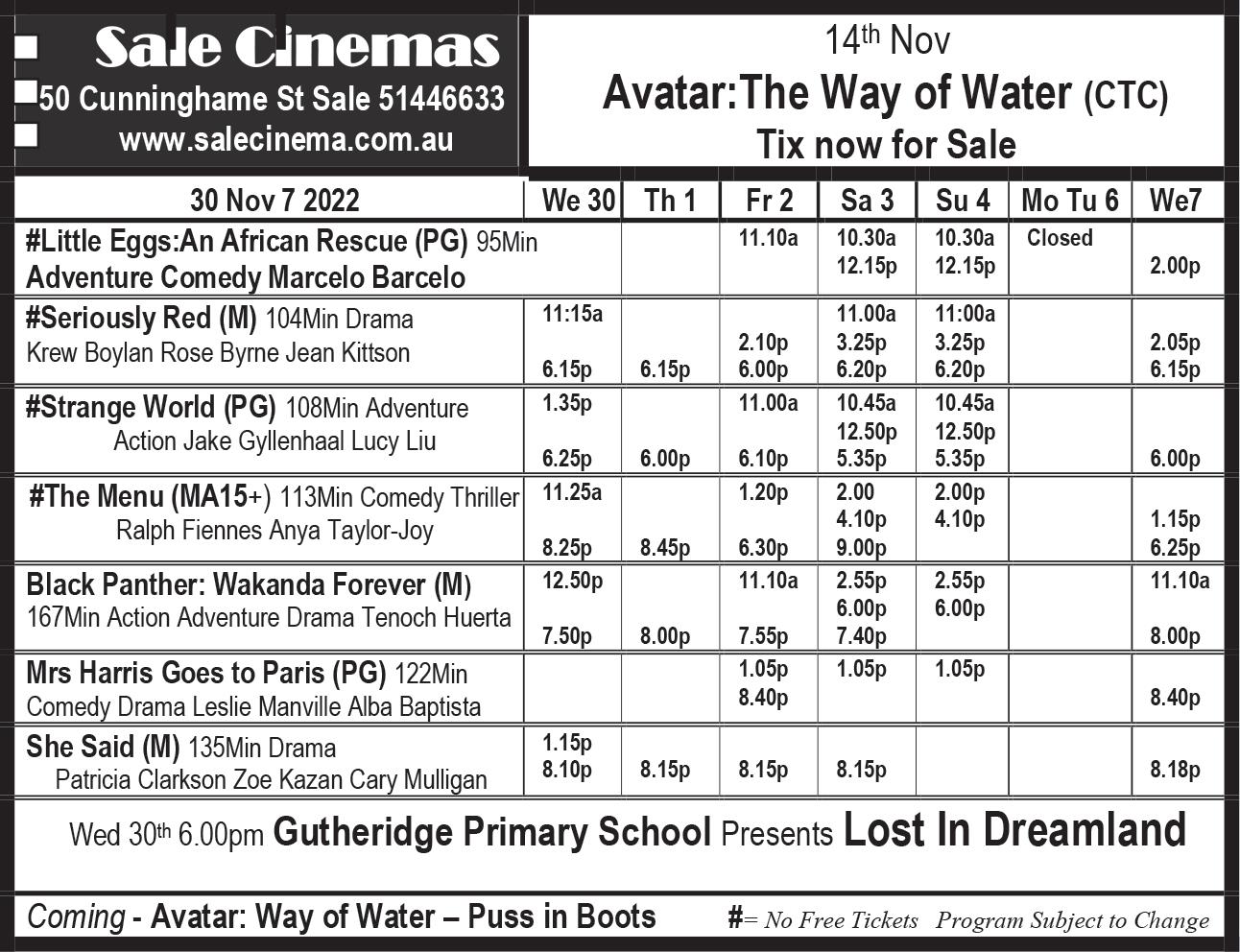 Sale Cinemas
50 Cunninghame St Sale 51446633
www.salecinema.com.au

14th Nov
Avatar:The Way of Water (CTC)
Tix now for Sale

| 30 Nov 7 2022 | We 30 | Th 1 | Fr 2 | Sa 3 | Su 4 | Mo Tu 6 | We7 |
|---|---|---|---|---|---|---|---|
| #Little Eggs:An African Rescue (PG) 95Min Adventure Comedy Marcelo Barcelo | | | 11.10a | 10.30a 12.15p | 10.30a 12.15p | Closed | 2.00p |
| #Seriously Red (M) 104Min Drama Krew Boylan Rose Byrne Jean Kittson | 11:15a 6.15p | 6.15p | 2.10p 6.00p | 11.00a 3.25p 6.20p | 11:00a 3.25p 6.20p | | 2.05p 6.15p |
| #Strange World (PG) 108Min Adventure Action Jake Gyllenhaal Lucy Liu | 1.35p 6.25p | 6.00p | 11.00a 6.10p | 10.45a 12.50p 5.35p | 10.45a 12.50p 5.35p | | 6.00p |
| #The Menu (MA15+) 113Min Comedy Thriller Ralph Fiennes Anya Taylor-Joy | 11.25a 8.25p | 8.45p | 1.20p 6.30p | 2.00 4.10p 9.00p | 2.00p 4.10p | | 1.15p 6.25p |
| Black Panther: Wakanda Forever (M) 167Min Action Adventure Drama Tenoch Huerta | 12.50p 7.50p | 8.00p | 11.10a 7.55p | 2.55p 6.00p 7.40p | 2.55p 6.00p | | 11.10a 8.00p |
| Mrs Harris Goes to Paris (PG) 122Min Comedy Drama Leslie Manville Alba Baptista | | | 1.05p 8.40p | 1.05p | 1.05p | | 8.40p |
| She Said (M) 135Min Drama Patricia Clarkson Zoe Kazan Cary Mulligan | 1.15p 8.10p | 8.15p | 8.15p | 8.15p | | | 8.18p |

Wed 30th 6.00pm Gutheridge Primary School Presents Lost In Dreamland

Coming - Avatar: Way of Water – Puss in Boots #= No Free Tickets Program Subject to Change